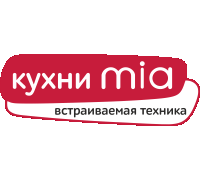 кухни mia
встраиваемая техника